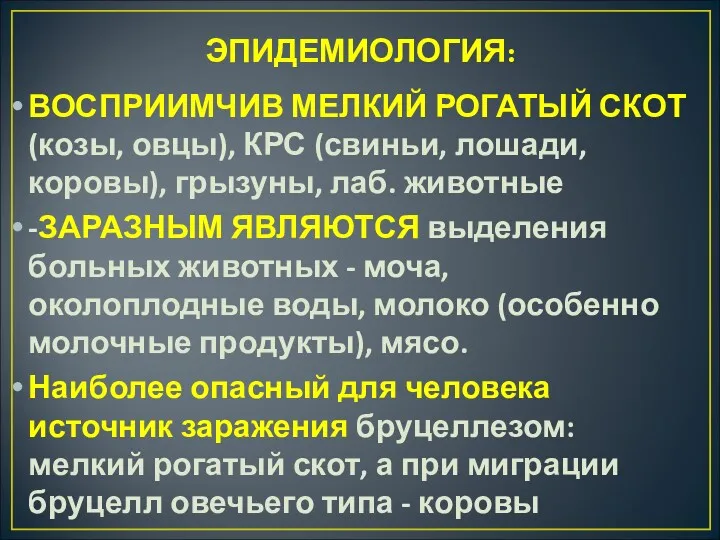 ЭПИДЕМИОЛОГИЯ:

• ВОСПРИИМЧИВ МЕЛКИЙ РОГАТЫЙ СКОТ (козы, овцы), КРС (свиньи, лошади, коровы), грызуны, лаб. животные

• -ЗАРАЗНЫМ ЯВЛЯЮТСЯ выделения больных животных - моча, околоплодные воды, молоко (особенно молочные продукты), мясо.

• Наиболее опасный для человека источник заражения бруцеллезом: мелкий рогатый скот, а при миграции бруцелл овечьего типа - коровы